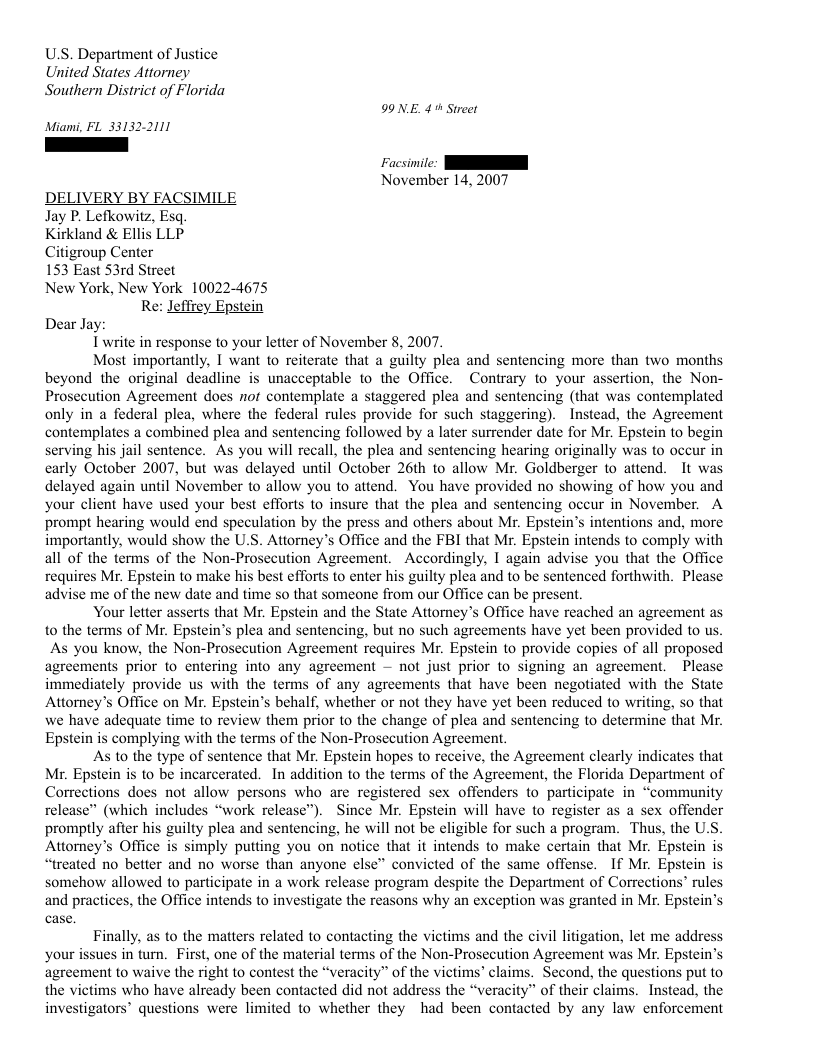 U.S. Department of Justice
United States Attorney
Southern District of Florida

99 N.E. 4 th Street

Miami, FL 33132-2111

Facsimile:
November 14, 2007

DELIVERY BY FACSIMILE
Jay P. Lefkowitz, Esq.
Kirkland & Ellis LLP
Citigroup Center
153 East 53rd Street
New York, New York 10022-4675
Re: Jeffrey Epstein

Dear Jay:

I write in response to your letter of November 8, 2007.

Most importantly, I want to reiterate that a guilty plea and sentencing more than two months beyond the original deadline is unacceptable to the Office. Contrary to your assertion, the Non-Prosecution Agreement does not contemplate a staggered plea and sentencing (that was contemplated only in a federal plea, where the federal rules provide for such staggering). Instead, the Agreement contemplates a combined plea and sentencing followed by a later surrender date for Mr. Epstein to begin serving his jail sentence. As you will recall, the plea and sentencing hearing originally was to occur in early October 2007, but was delayed until October 26th to allow Mr. Goldberger to attend. It was delayed again until November to allow you to attend. You have provided no showing of how you and your client have used your best efforts to insure that the plea and sentencing occur in November. A prompt hearing would end speculation by the press and others about Mr. Epstein's intentions and, more importantly, would show the U.S. Attorney's Office and the FBI that Mr. Epstein intends to comply with all of the terms of the Non-Prosecution Agreement. Accordingly, I again advise you that the Office requires Mr. Epstein to make his best efforts to enter his guilty plea and to be sentenced forthwith. Please advise me of the new date and time so that someone from our Office can be present.

Your letter asserts that Mr. Epstein and the State Attorney's Office have reached an agreement as to the terms of Mr. Epstein's plea and sentencing, but no such agreements have yet been provided to us. As you know, the Non-Prosecution Agreement requires Mr. Epstein to provide copies of all proposed agreements prior to entering into any agreement – not just prior to signing an agreement. Please immediately provide us with the terms of any agreements that have been negotiated with the State Attorney's Office on Mr. Epstein's behalf, whether or not they have yet been reduced to writing, so that we have adequate time to review them prior to the change of plea and sentencing to determine that Mr. Epstein is complying with the terms of the Non-Prosecution Agreement.

As to the type of sentence that Mr. Epstein hopes to receive, the Agreement clearly indicates that Mr. Epstein is to be incarcerated. In addition to the terms of the Agreement, the Florida Department of Corrections does not allow persons who are registered sex offenders to participate in "community release" (which includes "work release"). Since Mr. Epstein will have to register as a sex offender promptly after his guilty plea and sentencing, he will not be eligible for such a program. Thus, the U.S. Attorney's Office is simply putting you on notice that it intends to make certain that Mr. Epstein is "treated no better and no worse than anyone else" convicted of the same offense. If Mr. Epstein is somehow allowed to participate in a work release program despite the Department of Corrections' rules and practices, the Office intends to investigate the reasons why an exception was granted in Mr. Epstein's case.

Finally, as to the matters related to contacting the victims and the civil litigation, let me address your issues in turn. First, one of the material terms of the Non-Prosecution Agreement was Mr. Epstein's agreement to waive the right to contest the "veracity" of the victims' claims. Second, the questions put to the victims who have already been contacted did not address the "veracity" of their claims. Instead, the investigators' questions were limited to whether they had been contacted by any law enforcement